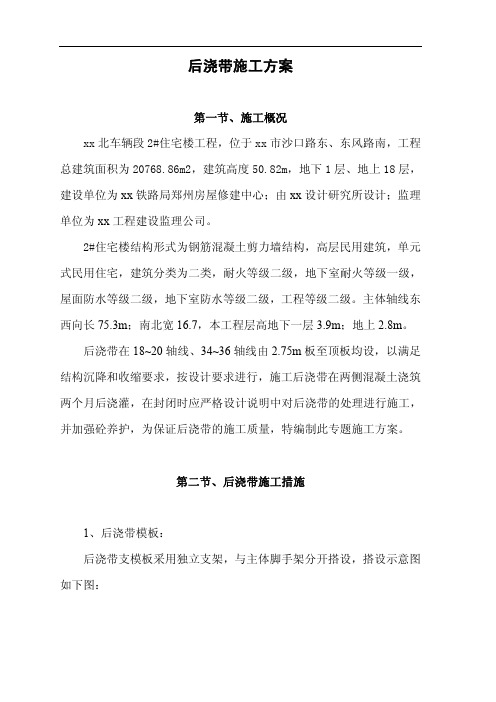 后浇带施工方案

第一节、施工概况

xx 北车辆段 2#住宅楼工程，位于 xx 市沙口路东、东风路南，工程总建筑面积为 20768.86m2，建筑高度 50.82m，地下 1 层、地上 18 层，建设单位为 xx 铁路局郑州房屋修建中心；由 xx 设计研究所设计；监理单位为 xx 工程建设监理公司。

2#住宅楼结构形式为钢筋混凝土剪力墙结构，高层民用建筑，单元式民用住宅，建筑分类为二类，耐火等级二级，地下室耐火等级一级，屋面防水等级二级，地下室防水等级二级，工程等级二级。主体轴线东西向长 75.3m；南北宽 16.7，本工程层高地下一层 3.9m；地上 2.8m。

后浇带在 18~20 轴线、34~36 轴线由 2.75m 板至顶板均设，以满足结构沉降和收缩要求，按设计要求进行，施工后浇带在两侧混凝土浇筑两个月后浇灌，在封闭时应严格设计说明中对后浇带的处理进行施工，并加强砼养护，为保证后浇带的施工质量，特编制此专题施工方案。

第二节、后浇带施工措施

1、后浇带模板：

后浇带支模板采用独立支架，与主体脚手架分开搭设，搭设示意图如下图：